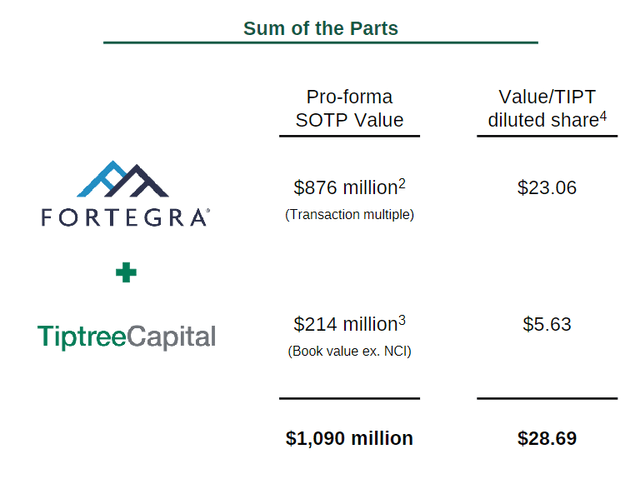 Sum of the Parts

| | Pro-forma SOTP Value | Value/TIPT diluted share$^4$ |
|---|---|---|
| FORTEGRA® | \$876 million$^2$ (Transaction multiple) | \$23.06 |
| + | | |
| TiptreeCapital | \$214 million$^3$ (Book value ex. NCI) | \$5.63 |
| | **\$1,090 million** | **\$28.69** |